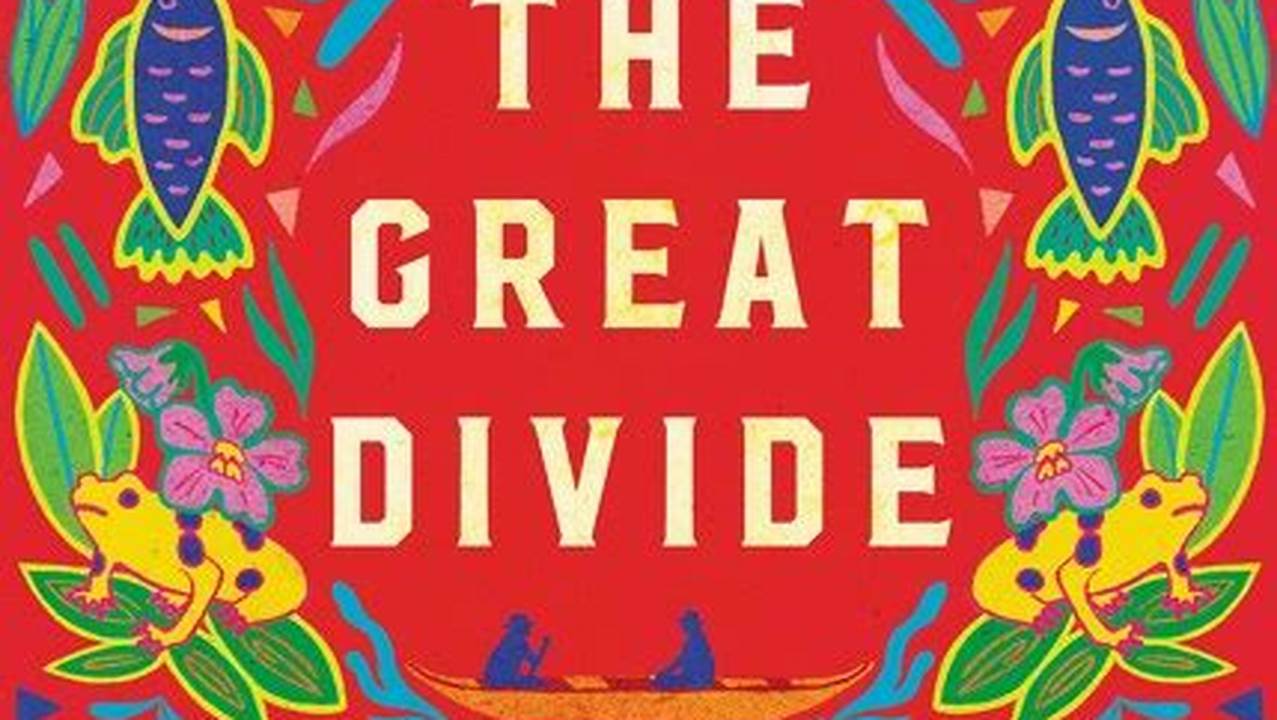 THE GREAT DIVIDE